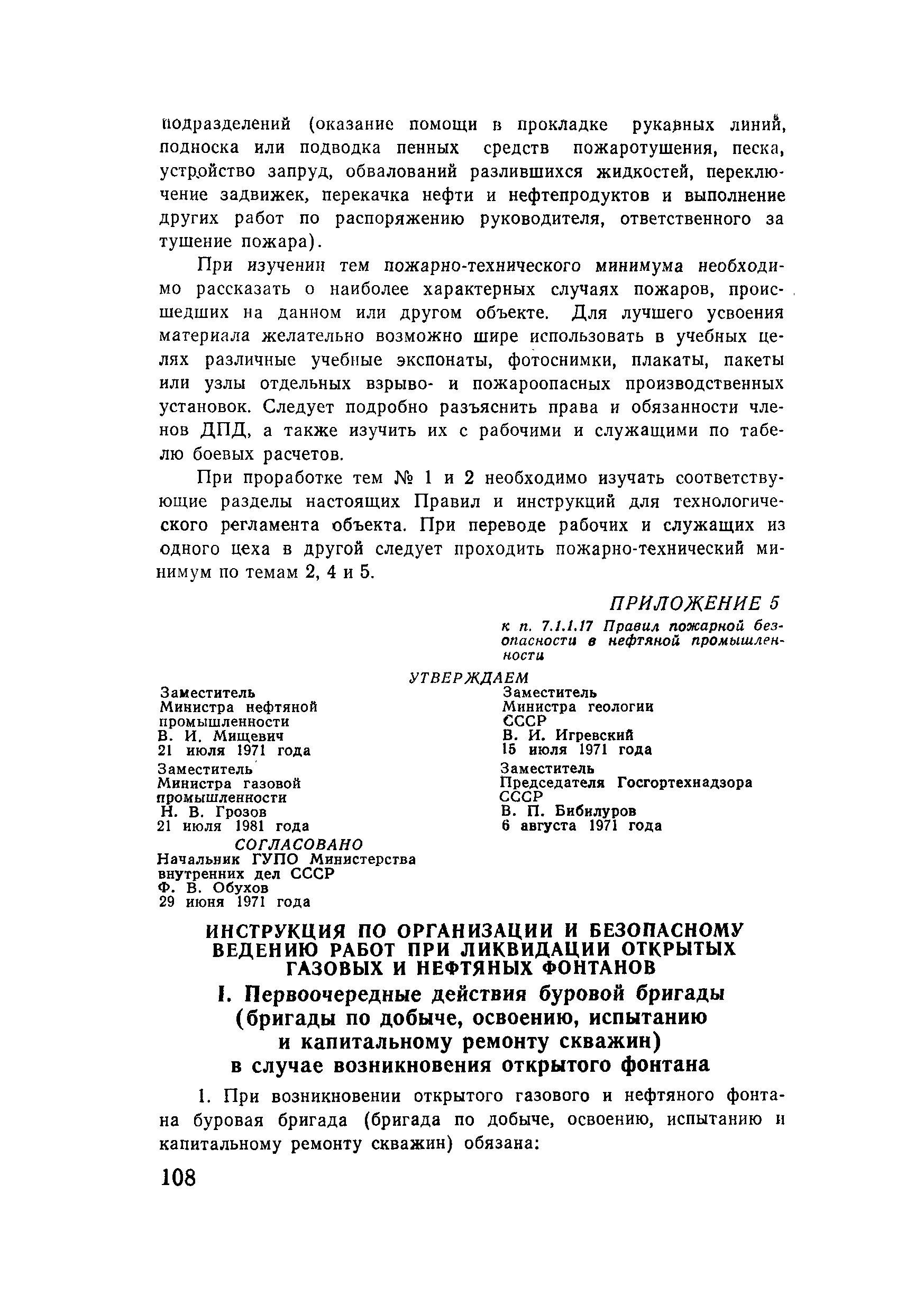 подразделений (оказание помощи в прокладке рукавных линий, подноска или подводка пенных средств пожаротушения, песка, устройство запруд, обвалований разлившихся жидкостей, переключение задвижек, перекачка нефти и нефтепродуктов и выполнение других работ по распоряжению руководителя, ответственного за тушение пожара).

При изучении тем пожарно-технического минимума необходимо рассказать о наиболее характерных случаях пожаров, происшедших на данном или другом объекте. Для лучшего усвоения материала желательно возможно шире использовать в учебных целях различные учебные экспонаты, фотоснимки, плакаты, пакеты или узлы отдельных взрыво- и пожароопасных производственных установок. Следует подробно разъяснить права и обязанности членов ДПД, а также изучить их с рабочими и служащими по табелю боевых расчетов.

При проработке тем № 1 и 2 необходимо изучать соответствующие разделы настоящих Правил и инструкций для технологического регламента объекта. При переводе рабочих и служащих из одного цеха в другой следует проходить пожарно-технический минимум по темам 2, 4 и 5.

ПРИЛОЖЕНИЕ 5
к п. 7.1.1.17 Правил пожарной безопасности в нефтяной промышленности

УТВЕРЖДАЕМ

Заместитель
Министра нефтяной промышленности
В. И. Мищевич
21 июля 1971 года

Заместитель
Министра газовой промышленности
Н. В. Грозов
21 июля 1981 года

СОГЛАСОВАНО
Начальник ГУПО Министерства внутренних дел СССР
Ф. В. Обухов
29 июня 1971 года

Заместитель
Министра геологии СССР
В. И. Игревский
15 июля 1971 года

Заместитель
Председателя Госгортехнадзора СССР
В. П. Бибилуров
6 августа 1971 года

ИНСТРУКЦИЯ ПО ОРГАНИЗАЦИИ И БЕЗОПАСНОМУ ВЕДЕНИЮ РАБОТ ПРИ ЛИКВИДАЦИИ ОТКРЫТЫХ ГАЗОВЫХ И НЕФТЯНЫХ ФОНТАНОВ

I. Первоочередные действия буровой бригады (бригады по добыче, освоению, испытанию и капитальному ремонту скважин) в случае возникновения открытого фонтана

1. При возникновении открытого газового и нефтяного фонтана буровая бригада (бригада по добыче, освоению, испытанию и капитальному ремонту скважин) обязана:

108